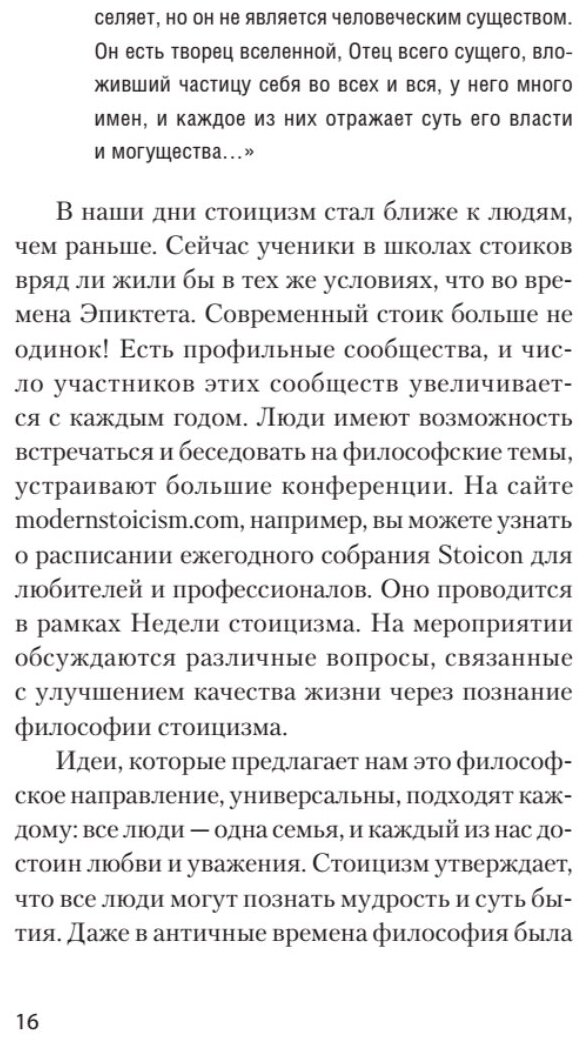 селяет, но он не является человеческим существом. Он есть творец вселенной, Отец всего сущего, вложивший частицу себя во всех и вся, у него много имен, и каждое из них отражает суть его власти и могущества…»

В наши дни стоицизм стал ближе к людям, чем раньше. Сейчас ученики в школах стоиков вряд ли жили бы в тех же условиях, что во времена Эпиктета. Современный стоик больше не одинок! Есть профильные сообщества, и число участников этих сообществ увеличивается с каждым годом. Люди имеют возможность встречаться и беседовать на философские темы, устраивают большие конференции. На сайте modernstoicism.com, например, вы можете узнать о расписании ежегодного собрания Stoicon для любителей и профессионалов. Оно проводится в рамках Недели стоицизма. На мероприятии обсуждаются различные вопросы, связанные с улучшением качества жизни через познание философии стоицизма.

Идеи, которые предлагает нам это философское направление, универсальны, подходят каждому: все люди — одна семья, и каждый из нас достоин любви и уважения. Стоицизм утверждает, что все люди могут познать мудрость и суть бытия. Даже в античные времена философия была

16